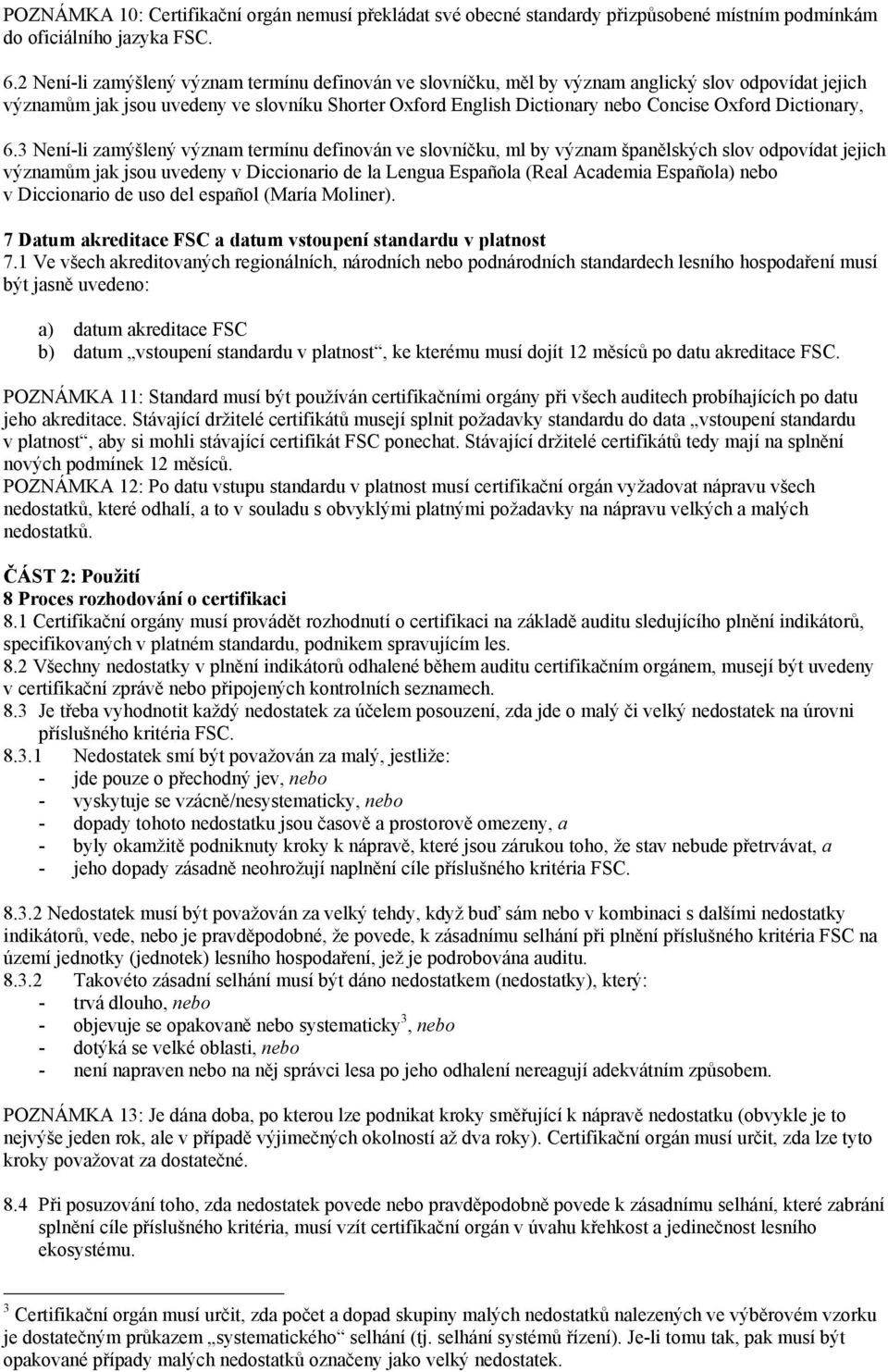 POZNÁMKA 10: Certifikační orgán nemusí překládat své obecné standardy přizpůsobené místním podmínkám do oficiálního jazyka FSC.

6.2 Není-li zamýšlený význam termínu definován ve slovníčku, měl by význam anglický slov odpovídat jejich významům jak jsou uvedeny ve slovníku Shorter Oxford English Dictionary nebo Concise Oxford Dictionary,

6.3 Není-li zamýšlený význam termínu definován ve slovníčku, ml by význam španělských slov odpovídat jejich významům jak jsou uvedeny v Diccionario de la Lengua Española (Real Academia Española) nebo v Diccionario de uso del español (María Moliner).

7 Datum akreditace FSC a datum vstoupení standardu v platnost
7.1 Ve všech akreditovaných regionálních, národních nebo podnárodních standardech lesního hospodaření musí být jasně uvedeno:

a) datum akreditace FSC
b) datum „vstoupení standardu v platnost“, ke kterému musí dojít 12 měsíců po datu akreditace FSC.

POZNÁMKA 11: Standard musí být používán certifikačními orgány při všech auditech probíhajících po datu jeho akreditace. Stávající držitelé certifikátů musejí splnit požadavky standardu do data „vstoupení standardu v platnost“, aby si mohli stávající certifikát FSC ponechat. Stávající držitelé certifikátů tedy mají na splnění nových podmínek 12 měsíců.
POZNÁMKA 12: Po datu vstupu standardu v platnost musí certifikační orgán vyžadovat nápravu všech nedostatků, které odhalí, a to v souladu s obvyklými platnými požadavky na nápravu velkých a malých nedostatků.

ČÁST 2: Použití
8 Proces rozhodování o certifikaci
8.1 Certifikační orgány musí provádět rozhodnutí o certifikaci na základě auditu sledujícího plnění indikátorů, specifikovaných v platném standardu, podnikem spravujícím les.
8.2 Všechny nedostatky v plnění indikátorů odhalené během auditu certifikačním orgánem, musejí být uvedeny v certifikační zprávě nebo připojených kontrolních seznamech.
8.3 Je třeba vyhodnotit každý nedostatek za účelem posouzení, zda jde o malý či velký nedostatek na úrovni příslušného kritéria FSC.
8.3.1 Nedostatek smí být považován za malý, jestliže:
- jde pouze o přechodný jev, nebo
- vyskytuje se vzácně/nesystematicky, nebo
- dopady tohoto nedostatku jsou časově a prostorově omezeny, a
- byly okamžitě podniknuty kroky k nápravě, které jsou zárukou toho, že stav nebude přetrvávat, a
- jeho dopady zásadně neohrožují naplnění cíle příslušného kritéria FSC.

8.3.2 Nedostatek musí být považován za velký tehdy, když buď sám nebo v kombinaci s dalšími nedostatky indikátorů, vede, nebo je pravděpodobné, že povede, k zásadnímu selhání při plnění příslušného kritéria FSC na území jednotky (jednotek) lesního hospodaření, jež je podrobována auditu.
8.3.2 Takovéto zásadní selhání musí být dáno nedostatkem (nedostatky), který:
- trvá dlouho, nebo
- objevuje se opakovaně nebo systematicky$^3$, nebo
- dotýká se velké oblasti, nebo
- není napraven nebo na něj správci lesa po jeho odhalení nereagují adekvátním způsobem.

POZNÁMKA 13: Je dána doba, po kterou lze podnikat kroky směřující k nápravě nedostatku (obvykle je to nejvýše jeden rok, ale v případě výjimečných okolností až dva roky). Certifikační orgán musí určit, zda lze tyto kroky považovat za dostatečné.

8.4 Při posuzování toho, zda nedostatek povede nebo pravděpodobně povede k zásadnímu selhání, které zabrání splnění cíle příslušného kritéria, musí vzít certifikační orgán v úvahu křehkost a jedinečnost lesního ekosystému.

$^3$ Certifikační orgán musí určit, zda počet a dopad skupiny malých nedostatků nalezených ve výběrovém vzorku je dostatečným průkazem „systematického“ selhání (tj. selhání systémů řízení). Je-li tomu tak, pak musí být opakované případy malých nedostatků označeny jako velký nedostatek.